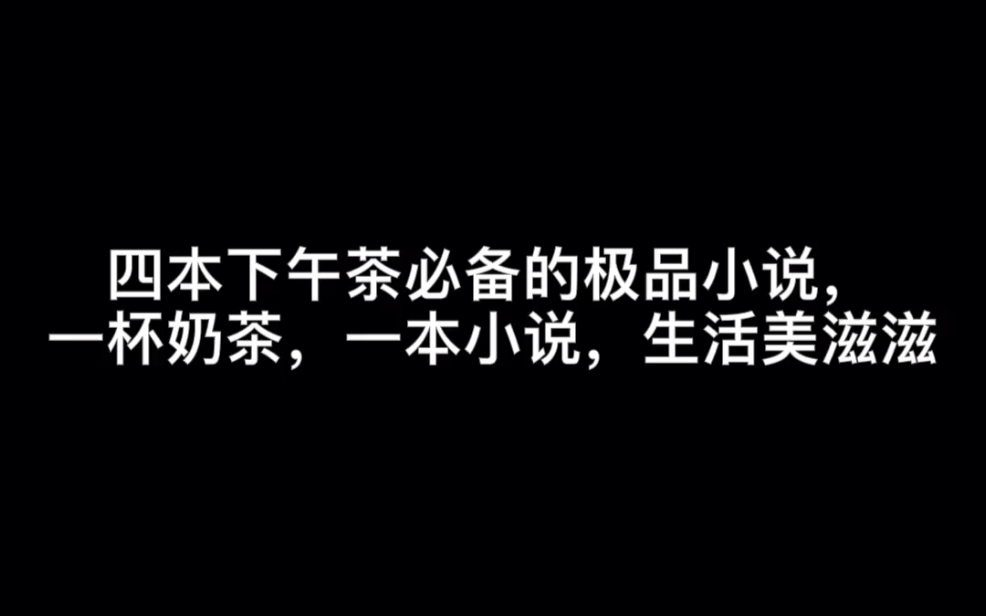 四本下午茶必备的极品小说，
一杯奶茶，一本小说，生活美滋滋